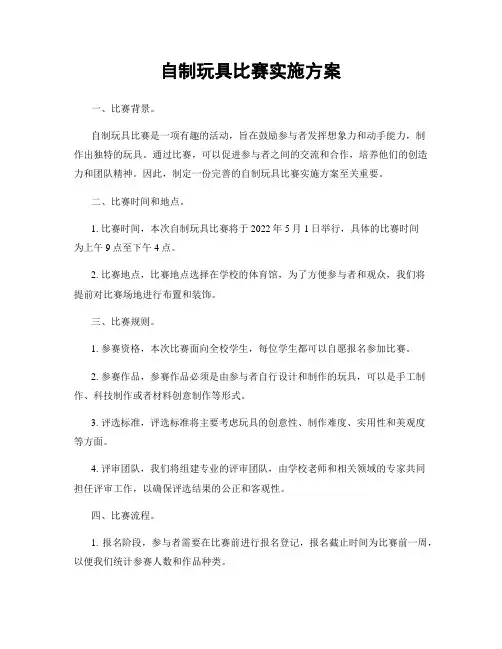 自制玩具比赛实施方案

一、比赛背景。

自制玩具比赛是一项有趣的活动，旨在鼓励参与者发挥想象力和动手能力，制作出独特的玩具。通过比赛，可以促进参与者之间的交流和合作，培养他们的创造力和团队精神。因此，制定一份完善的自制玩具比赛实施方案至关重要。

二、比赛时间和地点。

1. 比赛时间，本次自制玩具比赛将于 2022 年 5 月 1 日举行，具体的比赛时间为上午 9 点至下午 4 点。

2. 比赛地点，比赛地点选择在学校的体育馆，为了方便参与者和观众，我们将提前对比赛场地进行布置和装饰。

三、比赛规则。

1. 参赛资格，本次比赛面向全校学生，每位学生都可以自愿报名参加比赛。

2. 参赛作品，参赛作品必须是由参与者自行设计和制作的玩具，可以是手工制作、科技制作或者材料创意制作等形式。

3. 评选标准，评选标准将主要考虑玩具的创意性、制作难度、实用性和美观度等方面。

4. 评审团队，我们将组建专业的评审团队，由学校老师和相关领域的专家共同担任评审工作，以确保评选结果的公正和客观性。

四、比赛流程。

1. 报名阶段，参与者需要在比赛前进行报名登记，报名截止时间为比赛前一周，以便我们统计参赛人数和作品种类。